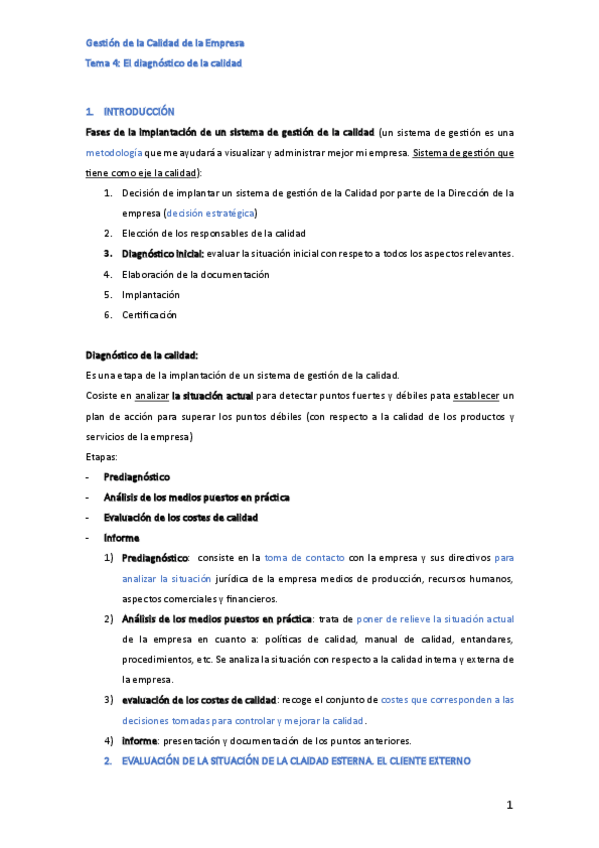 Gestión de la Calidad de la Empresa
Tema 4: El diagnóstico de la calidad

1. INTRODUCCIÓN

Fases de la implantación de un sistema de gestión de la calidad (un sistema de gestión es una metodología que me ayudará a visualizar y administrar mejor mi empresa. Sistema de gestión que tiene como eje la calidad):

1. Decisión de implantar un sistema de gestión de la Calidad por parte de la Dirección de la empresa (decisión estratégica)
2. Elección de los responsables de la calidad
3. Diagnóstico inicial: evaluar la situación inicial con respeto a todos los aspectos relevantes.
4. Elaboración de la documentación
5. Implantación
6. Certificación

Diagnóstico de la calidad:
Es una etapa de la implantación de un sistema de gestión de la calidad.
Cosiste en analizar la situación actual para detectar puntos fuertes y débiles pata establecer un plan de acción para superar los puntos débiles (con respecto a la calidad de los productos y servicios de la empresa)
Etapas:
- Prediagnóstico
- Análisis de los medios puestos en práctica
- Evaluación de los costes de calidad
- Informe

1) Prediagnóstico: consiste en la toma de contacto con la empresa y sus directivos para analizar la situación jurídica de la empresa medios de producción, recursos humanos, aspectos comerciales y financieros.
2) Análisis de los medios puestos en práctica: trata de poner de relieve la situación actual de la empresa en cuanto a: políticas de calidad, manual de calidad, entandares, procedimientos, etc. Se analiza la situación con respecto a la calidad interna y externa de la empresa.
3) evaluación de los costes de calidad: recoge el conjunto de costes que corresponden a las decisiones tomadas para controlar y mejorar la calidad.
4) informe: presentación y documentación de los puntos anteriores.

2. EVALUACIÓN DE LA SITUACIÓN DE LA CLAIDAD ESTERNA. EL CLIENTE EXTERNO

1